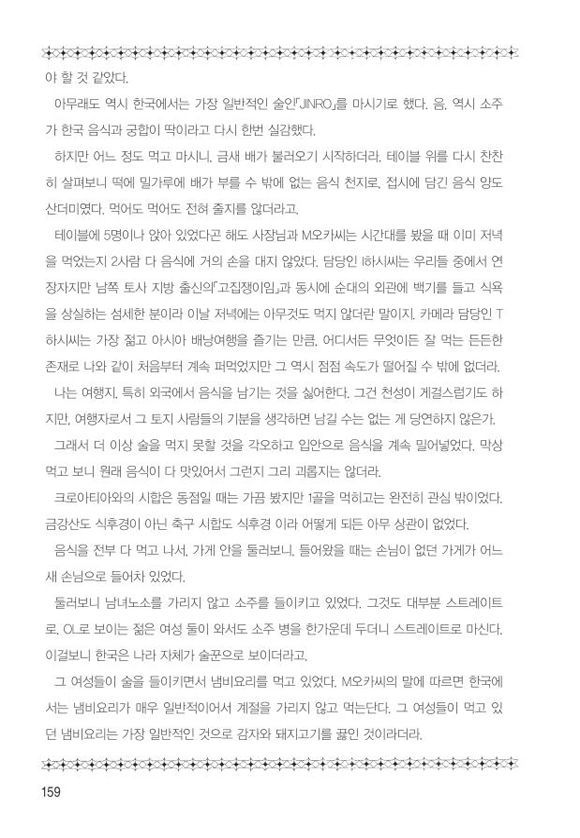 야 할 것 같았다.

아무래도 역시 한국에서는 가장 일반적인 술인「JINRO」를 마시기로 했다. 음, 역시 소주가 한국 음식과 궁합이 딱이라고 다시 한번 실감했다.

하지만 어느 정도 먹고 마시니, 금새 배가 불러오기 시작하더라. 테이블 위를 다시 찬찬히 살펴보니 떡에 밀가루에 배가 부를 수 밖에 없는 음식 천지로, 접시에 담긴 음식 양도 산더미였다. 먹어도 먹어도 전혀 줄지를 않더라고.

테이블에 5명이나 앉아 있었다곤 해도 사장님과 M오카씨는 시간대를 봤을 때 이미 저녁을 먹었는지 2사람 다 음식에 거의 손을 대지 않았다. 담당인 I하시씨는 우리들 중에서 연장자지만 남쪽 토사 지방 출신의「고집쟁이임」과 동시에 순대의 외관에 백기를 들고 식욕을 상실하는 섬세한 분이라 이날 저녁에는 아무것도 먹지 않더란 말이지. 카메라 담당인 T하시씨는 가장 젊고 아시아 배낭여행을 즐기는 만큼, 어디서든 무엇이든 잘 먹는 든든한 존재로 나와 같이 처음부터 계속 퍼먹었지만 그 역시 점점 속도가 떨어질 수 밖에 없더라.

나는 여행지, 특히 외국에서 음식을 남기는 것을 싫어한다. 그건 천성이 게걸스럽기도 하지만, 여행자로서 그 토지 사람들의 기분을 생각하면 남길 수는 없는 게 당연하지 않은가.

그래서 더 이상 술을 먹지 못할 것을 각오하고 입안으로 음식을 계속 밀어넣었다. 막상 먹고 보니 원래 음식이 다 맛있어서 그런지 그리 괴롭지는 않더라.

크로아티아와의 시합은 동점일 때는 가끔 봤지만 1골을 먹히고는 완전히 관심 밖이었다. 금강산도 식후경이 아닌 축구 시합도 식후경 이라 어떻게 되든 아무 상관이 없었다.

음식을 전부 다 먹고 나서, 가게 안을 둘러보니, 들어왔을 때는 손님이 없던 가게가 어느새 손님으로 들어차 있었다.

둘러보니 남녀노소를 가리지 않고 소주를 들이키고 있었다. 그것도 대부분 스트레이트로, OL로 보이는 젊은 여성 둘이 와서도 소주 병을 한가운데 두더니 스트레이트로 마신다. 이걸보니 한국은 나라 자체가 술꾼으로 보이더라고.

그 여성들이 술을 들이키면서 냄비요리를 먹고 있었다. M오카씨의 말에 따르면 한국에서는 냄비요리가 매우 일반적이어서 계절을 가리지 않고 먹는단다. 그 여성들이 먹고 있던 냄비요리는 가장 일반적인 것으로 감자와 돼지고기를 끓인 것이라더라.

159